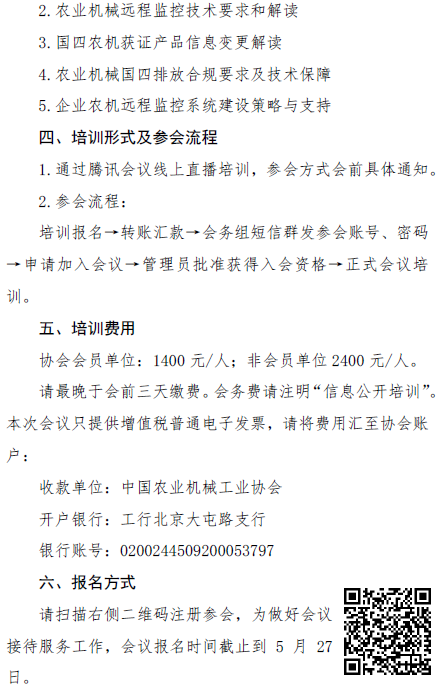 2. 农业机械远程监控技术要求和解读

3. 国四农机获证产品信息变更解读

4. 农业机械国四排放合规要求及技术保障

5. 企业农机远程监控系统建设策略与支持

四、培训形式及参会流程

1. 通过腾讯会议线上直播培训，参会方式会前具体通知。

2. 参会流程：

培训报名→转账汇款→会务组短信群发参会账号、密码→申请加入会议→管理员批准获得入会资格→正式会议培训。

五、培训费用

协会会员单位：1400 元/人；非会员单位 2400 元/人。

请最晚于会前三天缴费。会务费请注明“信息公开培训”。本次会议只提供增值税普通电子发票，请将费用汇至协会账户：

收款单位：中国农业机械工业协会

开户银行：工行北京大屯路支行

银行账号：0200244509200053797

六、报名方式

请扫描右侧二维码注册参会，为做好会议接待服务工作，会议报名时间截止到 5 月 27 日。